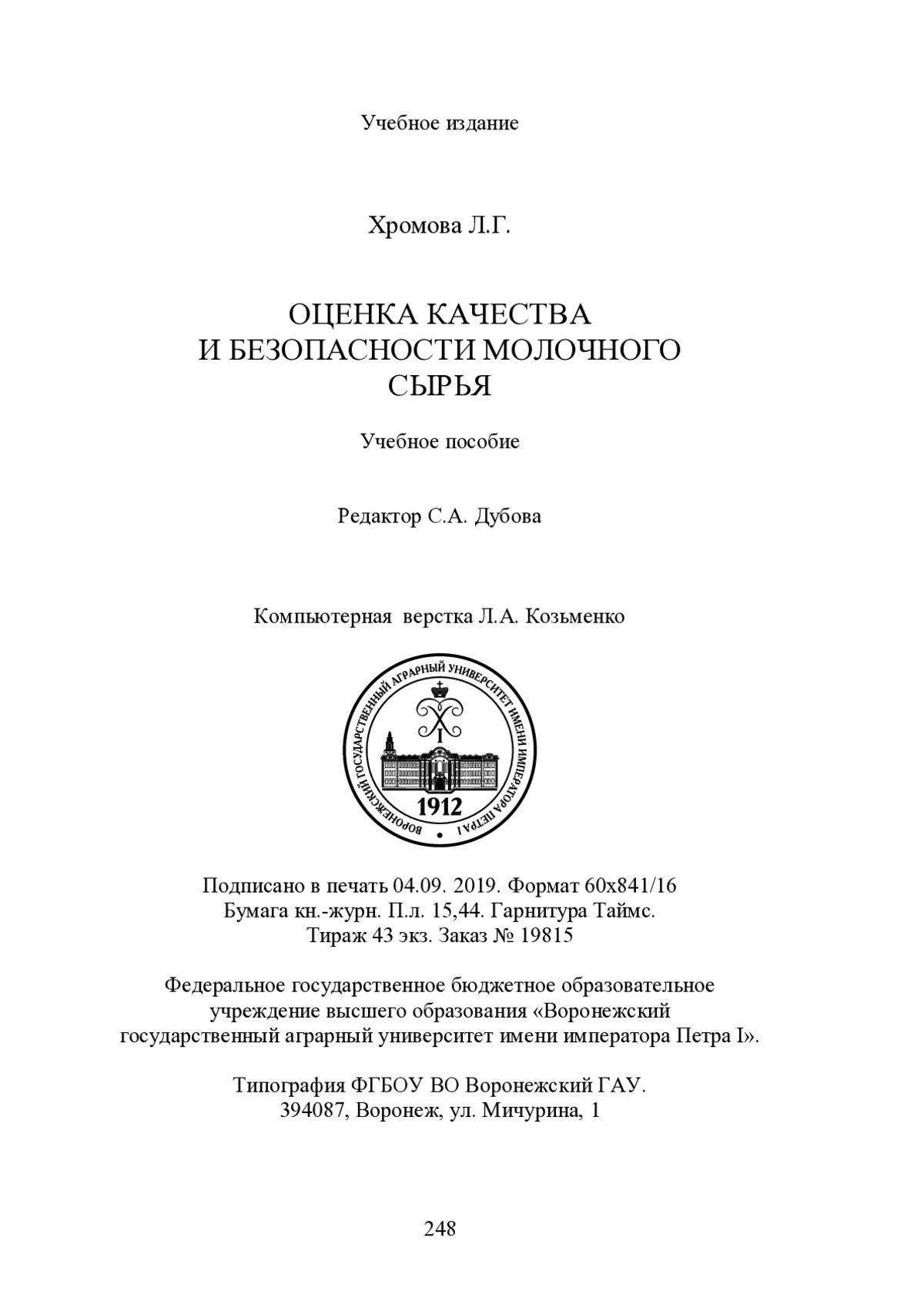 Учебное издание

Хромова Л.Г.

ОЦЕНКА КАЧЕСТВА
И БЕЗОПАСНОСТИ МОЛОЧНОГО
СЫРЬЯ

Учебное пособие

Редактор С.А. Дубова

Компьютерная верстка Л.А. Козьменко

ВОРОНЕЖСКИЙ ГОСУДАРСТВЕННЫЙ АГРАРНЫЙ УНИВЕРСИТЕТ ИМЕНИ ИМПЕРАТОРА ПЕТРА I
I
1912

Подписано в печать 04.09. 2019. Формат 60х841/16
Бумага кн.-журн. П.л. 15,44. Гарнитура Таймс.
Тираж 43 экз. Заказ № 19815

Федеральное государственное бюджетное образовательное учреждение высшего образования «Воронежский государственный аграрный университет имени императора Петра I».

Типография ФГБОУ ВО Воронежский ГАУ.
394087, Воронеж, ул. Мичурина, 1

248